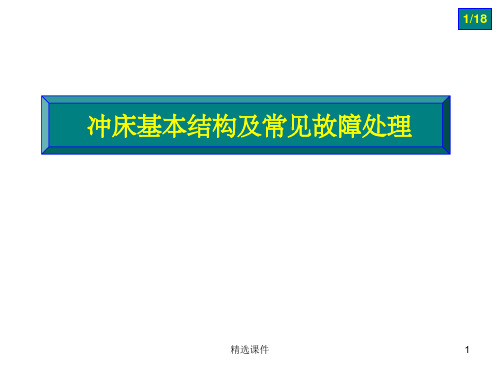 1/18

冲床基本结构及常见故障处理

精选课件

1